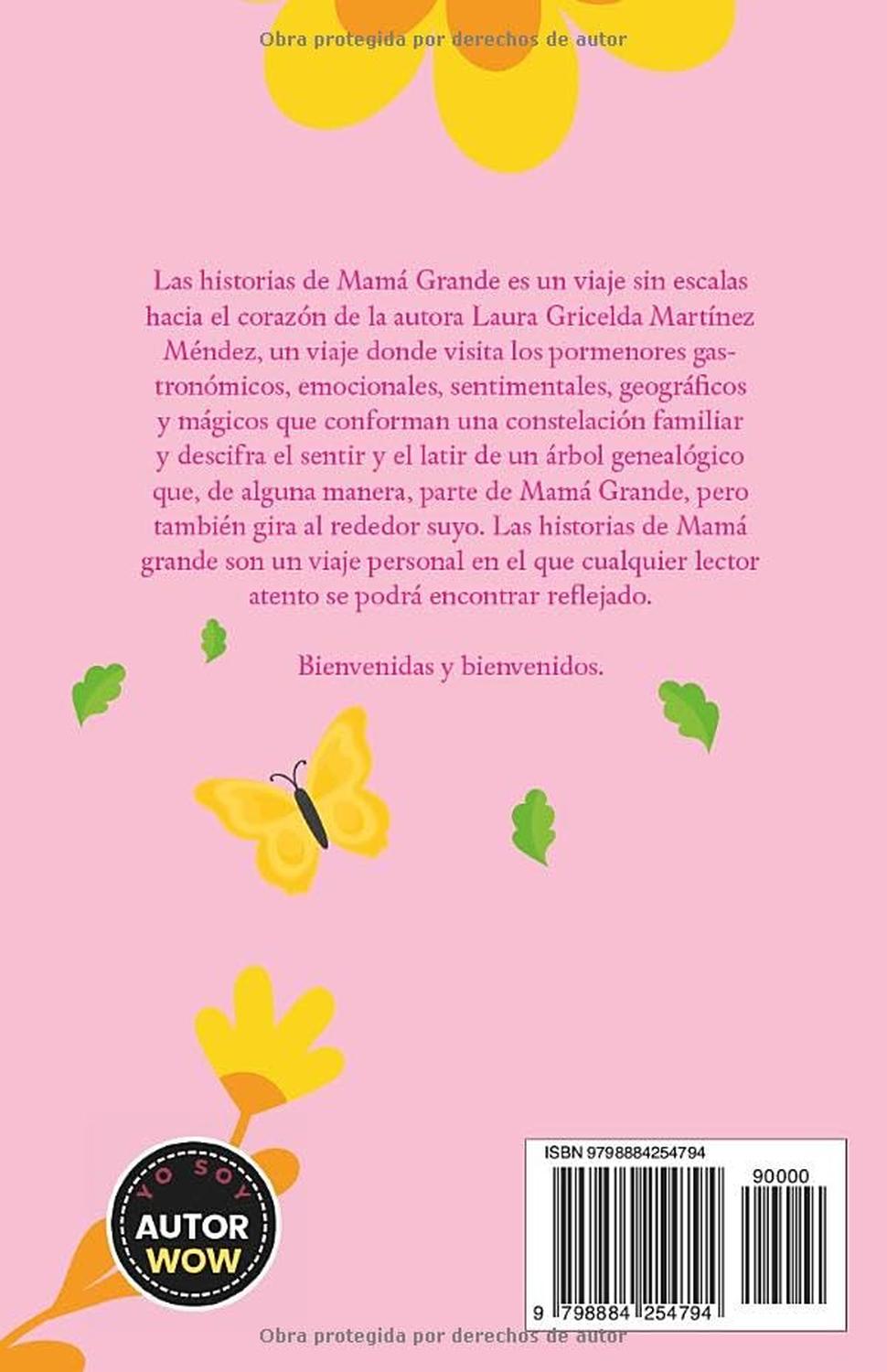 Obra protegida por derechos de autor

Las historias de Mamá Grande es un viaje sin escalas hacia el corazón de la autora Laura Gricelda Martínez Méndez, un viaje donde visita los pormenores gastronómicos, emocionales, sentimentales, geográficos y mágicos que conforman una constelación familiar y descifra el sentir y el latir de un árbol genealógico que, de alguna manera, parte de Mamá Grande, pero también gira al rededor suyo. Las historias de Mamá grande son un viaje personal en el que cualquier lector atento se podrá encontrar reflejado.

Bienvenidas y bienvenidos.

YO SOY AUTOR WOW

ISBN 9798884254794

90000

9 798884 254794

Obra protegida por derechos de autor